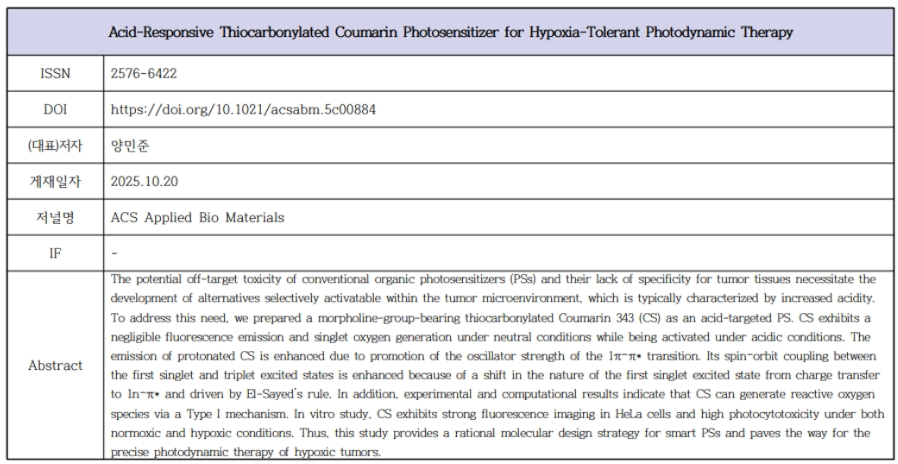 | Acid-Responsive Thiocarbonylated Coumarin Photosensitizer for Hypoxia-Tolerant Photodynamic Therapy | |
|---|---|
| ISSN | 2576-6422 |
| DOI | https://doi.org/10.1021/acsabm.5c00884 |
| (대표)저자 | 양민준 |
| 게재일자 | 2025.10.20 |
| 저널명 | ACS Applied Bio Materials |
| IF | - |
| Abstract | The potential off-target toxicity of conventional organic photosensitizers (PSs) and their lack of specificity for tumor tissues necessitate the development of alternatives selectively activatable within the tumor microenvironment, which is typically characterized by increased acidity. To address this need, we prepared a morpholine-group-bearing thiocarbonylated Coumarin 343 (CS) as an acid-targeted PS. CS exhibits a negligible fluorescence emission and singlet oxygen generation under neutral conditions while being activated under acidic conditions. The emission of protonated CS is enhanced due to promotion of the oscillator strength of the 1π-π* transition. Its spin-orbit coupling between the first singlet and triplet excited states is enhanced because of a shift in the nature of the first singlet excited state from charge transfer to 1n-π* and driven by El-Sayed's rule. In addition, experimental and computational results indicate that CS can generate reactive oxygen species via a Type I mechanism. In vitro study, CS exhibits strong fluorescence imaging in HeLa cells and high photocytotoxicity under both normoxic and hypoxic conditions. Thus, this study provides a rational molecular design strategy for smart PSs and paves the way for the precise photodynamic therapy of hypoxic tumors. |